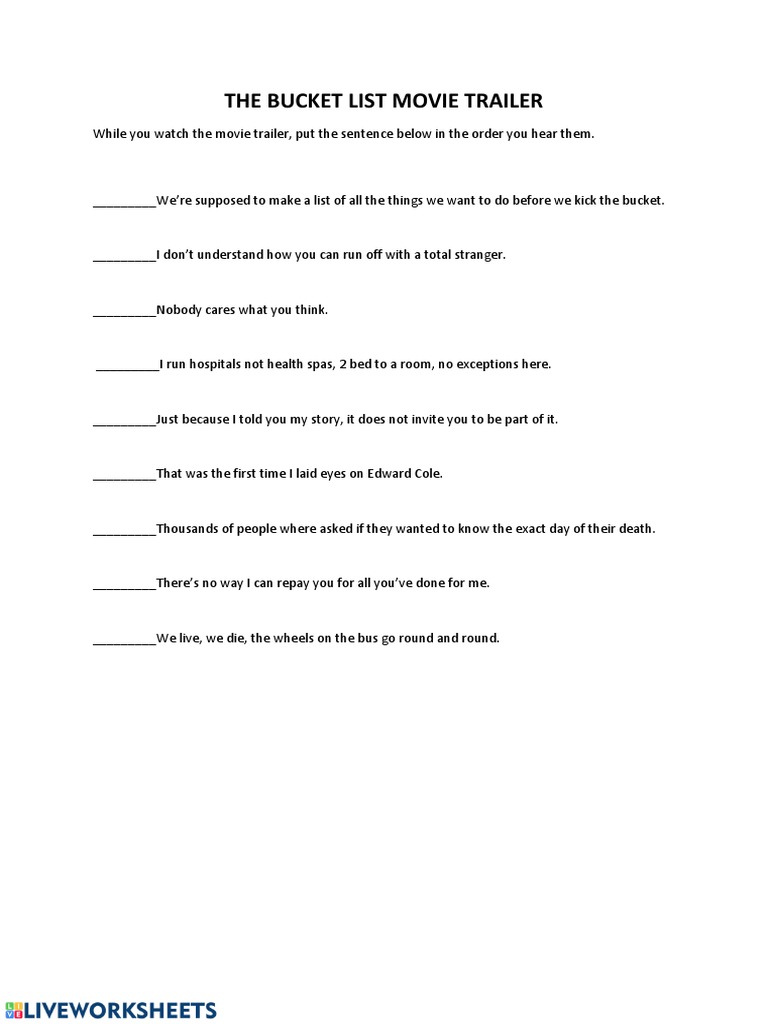 THE BUCKET LIST MOVIE TRAILER

While you watch the movie trailer, put the sentence below in the order you hear them.

__________We're supposed to make a list of all the things we want to do before we kick the bucket.

__________I don't understand how you can run off with a total stranger.

__________Nobody cares what you think.

__________I run hospitals not health spas, 2 bed to a room, no exceptions here.

__________Just because I told you my story, it does not invite you to be part of it.

__________That was the first time I laid eyes on Edward Cole.

__________Thousands of people where asked if they wanted to know the exact day of their death.

__________There's no way I can repay you for all you've done for me.

__________We live, we die, the wheels on the bus go round and round.

LIVEWORKSHEETS